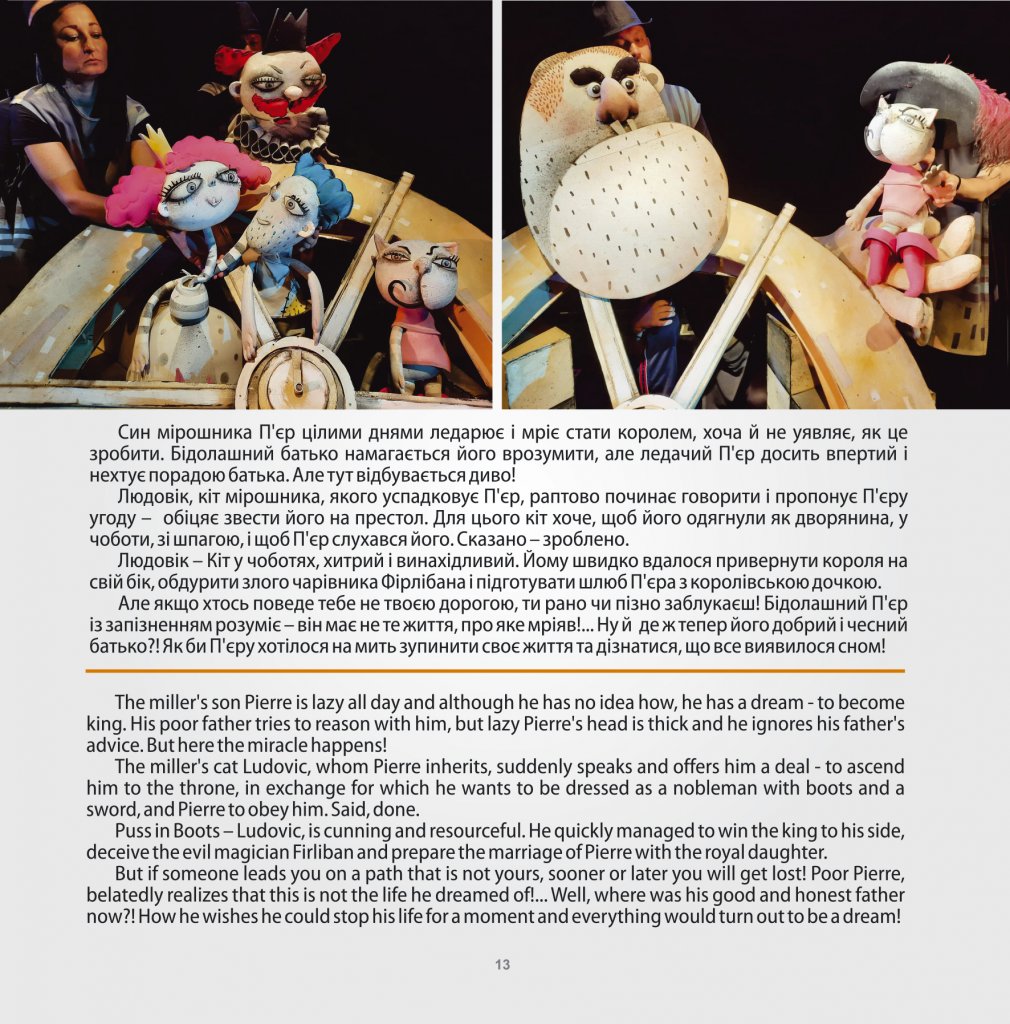 Син мірошника П'єр цілими днями ледарює і мріє стати королем, хоча й не уявляє, як це зробити. Бідолашний батько намагається його врозумити, але ледачий П'єр досить впертий і нехтує порадою батька. Але тут відбувається диво!

Людовік, кіт мірошника, якого успадковує П'єр, раптово починає говорити і пропонує П'єру угоду – обіцяє звести його на престол. Для цього кіт хоче, щоб його одягнули як дворянина, у чоботи, зі шпагою, і щоб П'єр слухався його. Сказано – зроблено.

Людовік – Кіт у чоботях, хитрий і винахідливий. Йому швидко вдалося привернути короля на свій бік, обдурити злого чарівника Фірлібана і підготувати шлюб П'єра з королівською дочкою.

Але якщо хтось поведе тебе не твоєю дорогою, ти рано чи пізно заблукаєш! Бідолашний П'єр із запізненням розуміє – він має не те життя, про яке мріяв!... Ну й де ж тепер його добрий і чесний батько?! Як би П'єру хотілося на мить зупинити своє життя та дізнатися, що все виявилося сном!

The miller's son Pierre is lazy all day and although he has no idea how, he has a dream - to become king. His poor father tries to reason with him, but lazy Pierre's head is thick and he ignores his father's advice. But here the miracle happens!

The miller's cat Ludovic, whom Pierre inherits, suddenly speaks and offers him a deal - to ascend him to the throne, in exchange for which he wants to be dressed as a nobleman with boots and a sword, and Pierre to obey him. Said, done.

Puss in Boots – Ludovic, is cunning and resourceful. He quickly managed to win the king to his side, deceive the evil magician Firliban and prepare the marriage of Pierre with the royal daughter.

But if someone leads you on a path that is not yours, sooner or later you will get lost! Poor Pierre, belatedly realizes that this is not the life he dreamed of!... Well, where was his good and honest father now?! How he wishes he could stop his life for a moment and everything would turn out to be a dream!

13